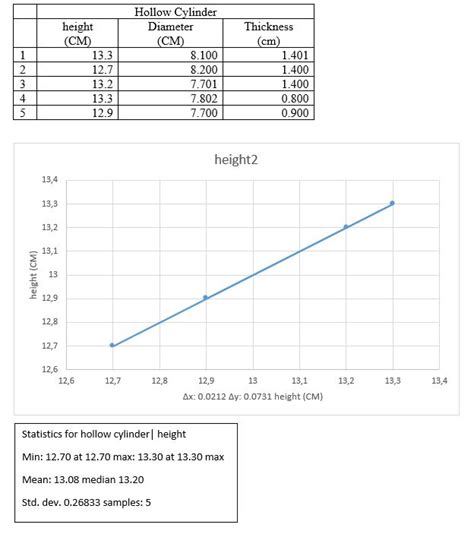 | | Hollow Cylinder | | |
|---|---|---|---|
| | height (CM) | Diameter (CM) | Thickness (cm) |
| 1 | 13.3 | 8.100 | 1.401 |
| 2 | 12.7 | 8.200 | 1.400 |
| 3 | 13.2 | 7.701 | 1.400 |
| 4 | 13.3 | 7.802 | 0.800 |
| 5 | 12.9 | 7.700 | 0.900 |

height2

height (CM)

13,4
13,3
13,2
13,1
13
12,9
12,8
12,7
12,6

12,6 12,7 12,8 12,9 13 13,1 13,2 13,3 13,4

Δx: 0.0212 Δy: 0.0731 height (CM)

Statistics for hollow cylinder| height

Min: 12.70 at 12.70 max: 13.30 at 13.30 max

Mean: 13.08 median 13.20

Std. dev. 0.26833 samples: 5